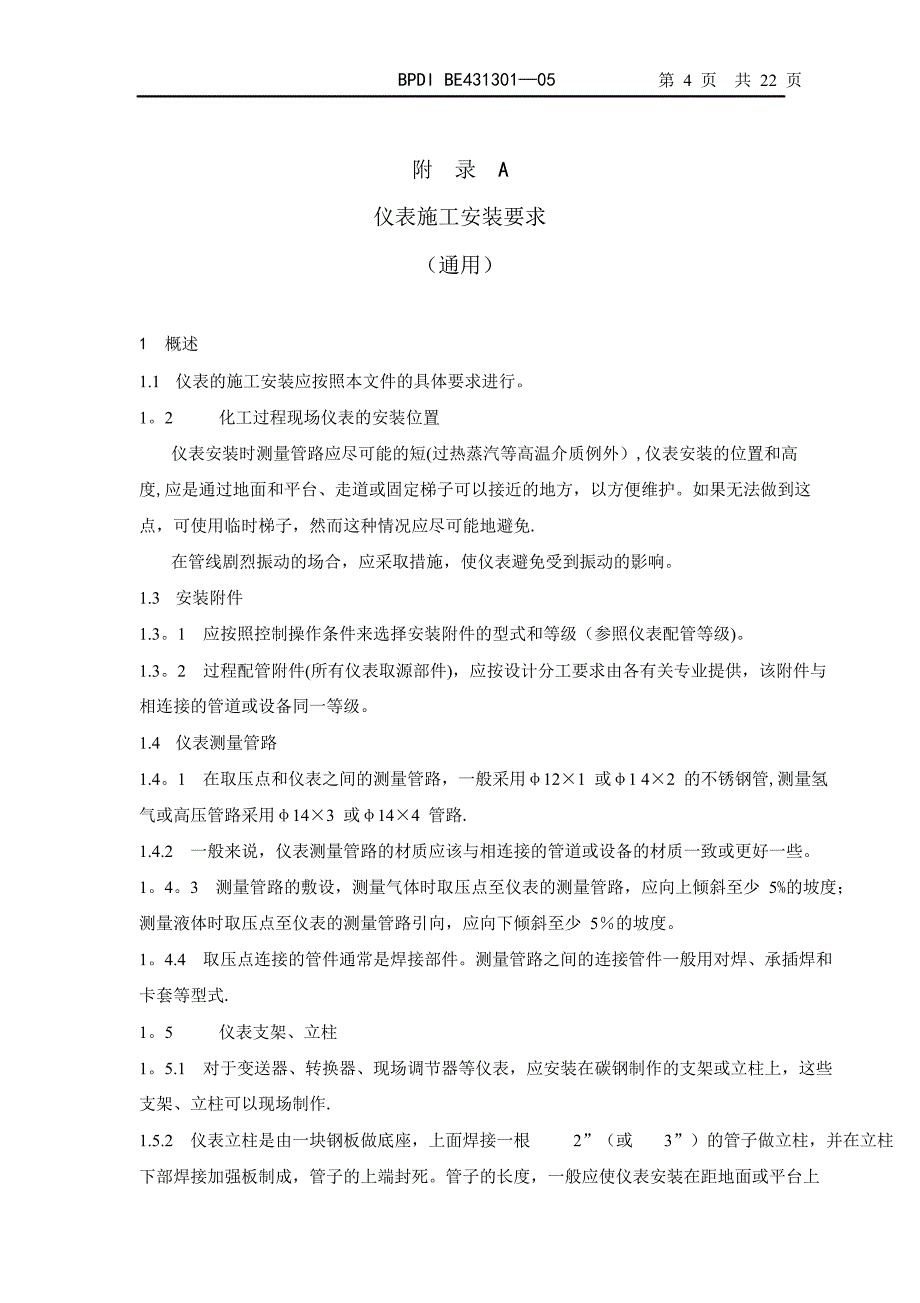 BPDI BE431301—05　　第 4 页　共 22 页

附　录　A

仪表施工安装要求

（通用）

1　概述

1.1　仪表的施工安装应按照本文件的具体要求进行。

1。2　　化工过程现场仪表的安装位置

仪表安装时测量管路应尽可能的短(过热蒸汽等高温介质例外)，仪表安装的位置和高度,应是通过地面和平台、走道或固定梯子可以接近的地方，以方便维护。如果无法做到这点，可使用临时梯子，然而这种情况应尽可能地避免.

在管线剧烈振动的场合，应采取措施，使仪表避免受到振动的影响。

1.3　安装附件

1.3。1　应按照控制操作条件来选择安装附件的型式和等级（参照仪表配管等级)。

1.3。2　过程配管附件(所有仪表取源部件)，应按设计分工要求由各有关专业提供，该附件与相连接的管道或设备同一等级。

1.4　仪表测量管路

1.4。1　在取压点和仪表之间的测量管路，一般采用φ12×1 或φ1 4×2 的不锈钢管,测量氢气或高压管路采用φ14×3 或φ14×4 管路.

1.4.2　一般来说，仪表测量管路的材质应该与相连接的管道或设备的材质一致或更好一些。

1。4。3　测量管路的敷设，测量气体时取压点至仪表的测量管路，应向上倾斜至少 5%的坡度；测量液体时取压点至仪表的测量管路引向，应向下倾斜至少 5%的坡度。

1。4.4　取压点连接的管件通常是焊接部件。测量管路之间的连接管件一般用对焊、承插焊和卡套等型式.

1。5　　仪表支架、立柱

1。5.1　对于变送器、转换器、现场调节器等仪表，应安装在碳钢制作的支架或立柱上，这些支架、立柱可以现场制作.

1.5.2　仪表立柱是由一块钢板做底座，上面焊接一根　2”（或　3”）的管子做立柱，并在立柱下部焊接加强板制成，管子的上端封死。管子的长度，一般应使仪表安装在距地面或平台上